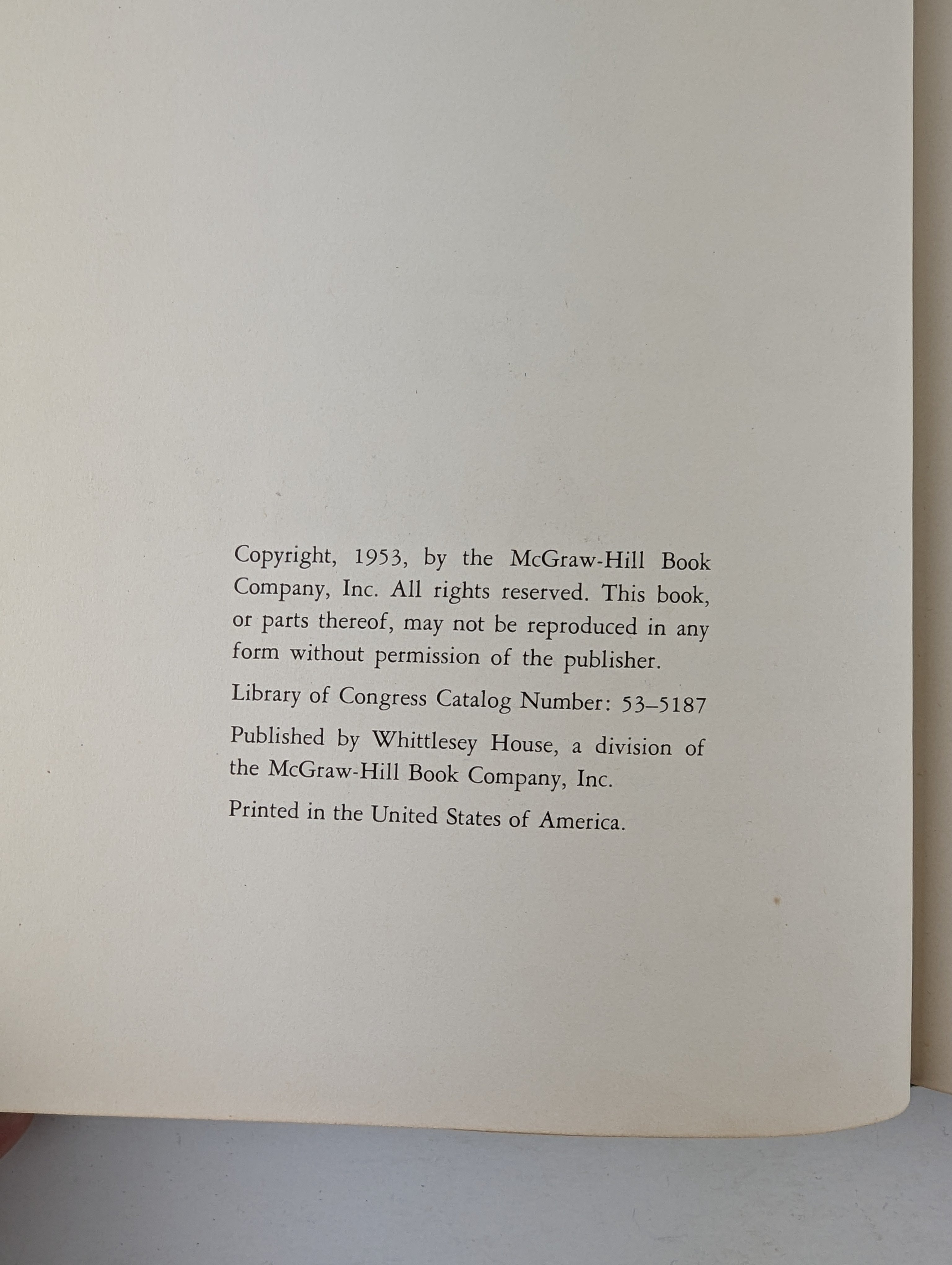 Copyright, 1953, by the McGraw-Hill Book Company, Inc. All rights reserved. This book, or parts thereof, may not be reproduced in any form without permission of the publisher.

Library of Congress Catalog Number: 53–5187

Published by Whittlesey House, a division of the McGraw-Hill Book Company, Inc.

Printed in the United States of America.